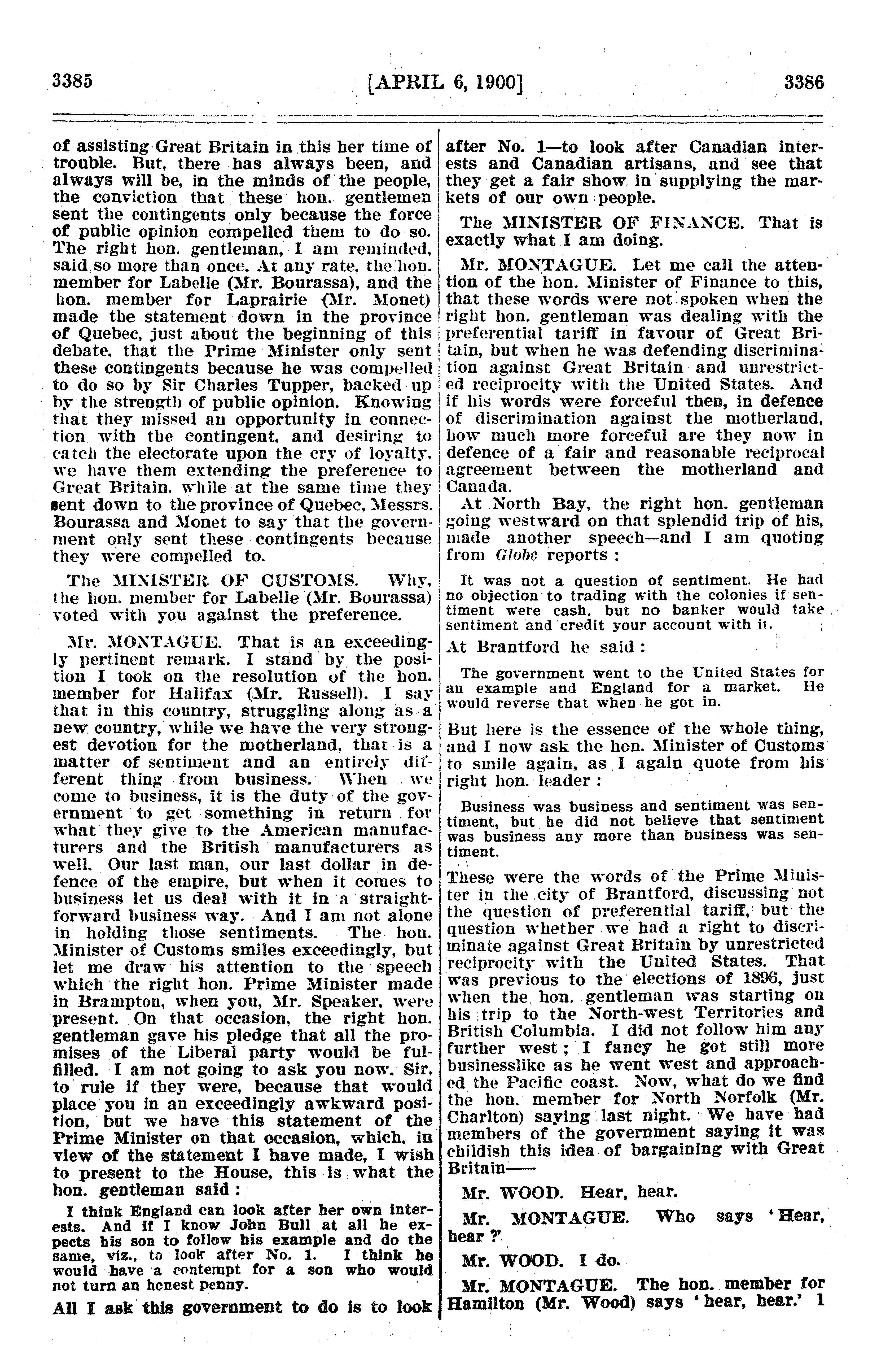 3385 [APRIL 6, 1900] 3386

of assisting Great Britain in this her time of trouble. But, there has always been, and always will be, in the minds of the people, the conviction that these hon. gentlemen sent the contingents only because the force of public opinion compelled them to do so. The right hon. gentleman, I am reminded, said so more than once. At any rate, the hon. member for Labelle (Mr. Bourassa), and the hon. member for Laprairie (Mr. Monet) made the statement down in the province of Quebec, just about the beginning of this debate, that the Prime Minister only sent these contingents because he was compelled to do so by Sir Charles Tupper, backed up by the strength of public opinion. Knowing that they missed an opportunity in connection with the contingent, and desiring to catch the electorate upon the cry of loyalty, we have them extending the preference to Great Britain, while at the same time they sent down to the province of Quebec, Messrs. Bourassa and Monet to say that the government only sent these contingents because they were compelled to.

The MINISTER OF CUSTOMS. Why, the hon. member for Labelle (Mr. Bourassa) voted with you against the preference.

Mr. MONTAGUE. That is an exceedingly pertinent remark. I stand by the position I took on the resolution of the hon. member for Halifax (Mr. Russell). I say that in this country, struggling along as a new country, while we have the very strongest devotion for the motherland, that is a matter of sentiment and an entirely different thing from business. When we come to business, it is the duty of the government to get something in return for what they give to the American manufacturers and the British manufacturers as well. Our last man, our last dollar in defence of the empire, but when it comes to business let us deal with it in a straightforward business way. And I am not alone in holding those sentiments. The hon. Minister of Customs smiles exceedingly, but let me draw his attention to the speech which the right hon. Prime Minister made in Brampton, when you, Mr. Speaker, were present. On that occasion, the right hon. gentleman gave his pledge that all the promises of the Liberal party would be fulfilled. I am not going to ask you now, Sir, to rule if they were, because that would place you in an exceedingly awkward position, but we have this statement of the Prime Minister on that occasion, which, in view of the statement I have made, I wish to present to the House, this is what the hon. gentleman said :

I think England can look after her own interests. And if I know John Bull at all he expects his son to follow his example and do the same, viz., to look after No. 1. I think he would have a contempt for a son who would not turn an honest penny.

All I ask this government to do is to look after No. 1—to look after Canadian interests and Canadian artisans, and see that they get a fair show in supplying the markets of our own people.

The MINISTER OF FINANCE. That is exactly what I am doing.

Mr. MONTAGUE. Let me call the attention of the hon. Minister of Finance to this, that these words were not spoken when the right hon. gentleman was dealing with the preferential tariff in favour of Great Britain, but when he was defending discrimination against Great Britain and unrestricted reciprocity with the United States. And if his words were forceful then, in defence of discrimination against the motherland, how much more forceful are they now in defence of a fair and reasonable reciprocal agreement between the motherland and Canada.

At North Bay, the right hon. gentleman going westward on that splendid trip of his, made another speech—and I am quoting from Globe reports :

It was not a question of sentiment. He had no objection to trading with the colonies if sentiment were cash, but no banker would take sentiment and credit your account with it.

At Brantford he said :

The government went to the United States for an example and England for a market. He would reverse that when he got in.

But here is the essence of the whole thing, and I now ask the hon. Minister of Customs to smile again, as I again quote from his right hon. leader :

Business was business and sentiment was sentiment, but he did not believe that sentiment was business any more than business was sentiment.

These were the words of the Prime Minister in the city of Brantford, discussing not the question of preferential tariff, but the question whether we had a right to discriminate against Great Britain by unrestricted reciprocity with the United States. That was previous to the elections of 1896, just when the hon. gentleman was starting on his trip to the North-west Territories and British Columbia. I did not follow him any further west ; I fancy he got still more businesslike as he went west and approached the Pacific coast. Now, what do we find the hon. member for North Norfolk (Mr. Charlton) saying last night. We have had members of the government saying it was childish this idea of bargaining with Great Britain——

Mr. WOOD. Hear, hear.

Mr. MONTAGUE. Who says 'Hear, hear ?'

Mr. WOOD. I do.

Mr. MONTAGUE. The hon. member for Hamilton (Mr. Wood) says 'hear, hear.' I